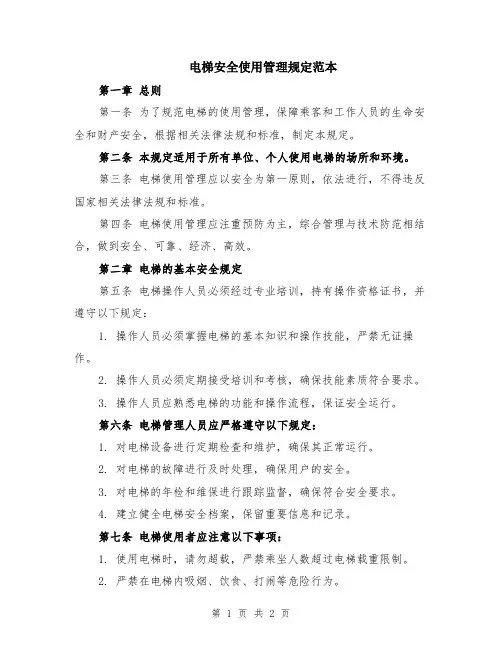 电梯安全使用管理规定范本

第一章 总则

第一条 为了规范电梯的使用管理，保障乘客和工作人员的生命安全和财产安全，根据相关法律法规和标准，制定本规定。

第二条 本规定适用于所有单位、个人使用电梯的场所和环境。

第三条 电梯使用管理应以安全为第一原则，依法进行，不得违反国家相关法律法规和标准。

第四条 电梯使用管理应注重预防为主，综合管理与技术防范相结合，做到安全、可靠、经济、高效。

第二章 电梯的基本安全规定

第五条 电梯操作人员必须经过专业培训，持有操作资格证书，并遵守以下规定：

1. 操作人员必须掌握电梯的基本知识和操作技能，严禁无证操作。

2. 操作人员必须定期接受培训和考核，确保技能素质符合要求。

3. 操作人员应熟悉电梯的功能和操作流程，保证安全运行。

第六条 电梯管理人员应严格遵守以下规定：

1. 对电梯设备进行定期检查和维护，确保其正常运行。

2. 对电梯的故障进行及时处理，确保用户的安全。

3. 对电梯的年检和维保进行跟踪监督，确保符合安全要求。

4. 建立健全电梯安全档案，保留重要信息和记录。

第七条 电梯使用者应注意以下事项：

1. 使用电梯时，请勿超载，严禁乘坐人数超过电梯载重限制。

2. 严禁在电梯内吸烟、饮食、打闹等危险行为。

第 1 页 共 2 页